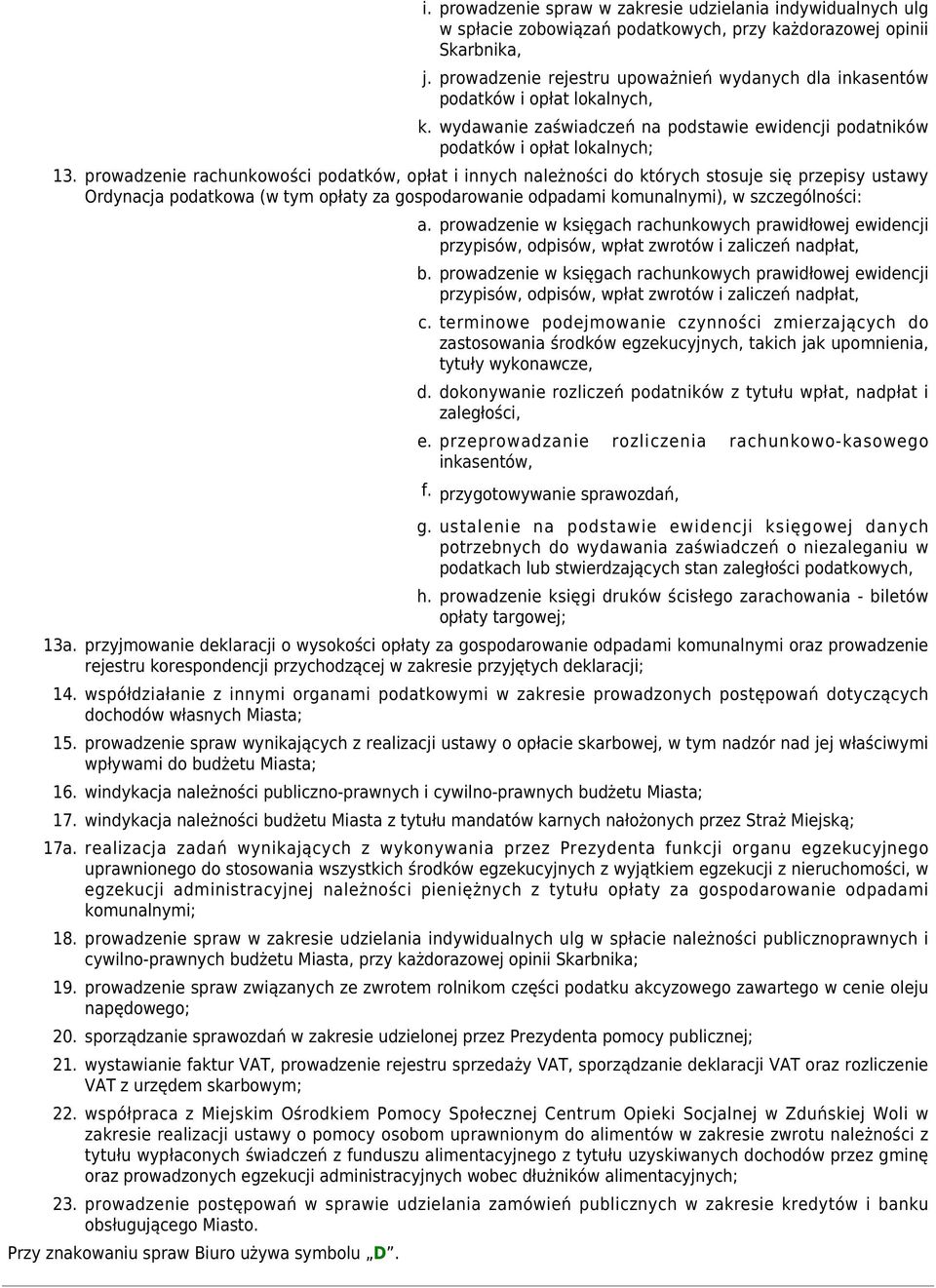 i. prowadzenie spraw w zakresie udzielania indywidualnych ulg w spłacie zobowiązań podatkowych, przy każdorazowej opinii Skarbnika,

j. prowadzenie rejestru upoważnień wydanych dla inkasentów podatków i opłat lokalnych,

k. wydawanie zaświadczeń na podstawie ewidencji podatników podatków i opłat lokalnych;

13. prowadzenie rachunkowości podatków, opłat i innych należności do których stosuje się przepisy ustawy Ordynacja podatkowa (w tym opłaty za gospodarowanie odpadami komunalnymi), w szczególności:

a. prowadzenie w księgach rachunkowych prawidłowej ewidencji przypisów, odpisów, wpłat zwrotów i zaliczeń nadpłat,

b. prowadzenie w księgach rachunkowych prawidłowej ewidencji przypisów, odpisów, wpłat zwrotów i zaliczeń nadpłat,

c. terminowe podejmowanie czynności zmierzających do zastosowania środków egzekucyjnych, takich jak upomnienia, tytuły wykonawcze,

d. dokonywanie rozliczeń podatników z tytułu wpłat, nadpłat i zaległości,

e. przeprowadzanie rozliczenia rachunkowo-kasowego inkasentów,

f. przygotowywanie sprawozdań,

g. ustalenie na podstawie ewidencji księgowej danych potrzebnych do wydawania zaświadczeń o niezaleganiu w podatkach lub stwierdzających stan zaległości podatkowych,

h. prowadzenie księgi druków ścisłego zarachowania - biletów opłaty targowej;

13a. przyjmowanie deklaracji o wysokości opłaty za gospodarowanie odpadami komunalnymi oraz prowadzenie rejestru korespondencji przychodzącej w zakresie przyjętych deklaracji;

14. współdziałanie z innymi organami podatkowymi w zakresie prowadzonych postępowań dotyczących dochodów własnych Miasta;

15. prowadzenie spraw wynikających z realizacji ustawy o opłacie skarbowej, w tym nadzór nad jej właściwymi wpływami do budżetu Miasta;

16. windykacja należności publiczno-prawnych i cywilno-prawnych budżetu Miasta;

17. windykacja należności budżetu Miasta z tytułu mandatów karnych nałożonych przez Straż Miejską;

17a. realizacja zadań wynikających z wykonywania przez Prezydenta funkcji organu egzekucyjnego uprawnionego do stosowania wszystkich środków egzekucyjnych z wyjątkiem egzekucji z nieruchomości, w egzekucji administracyjnej należności pieniężnych z tytułu opłaty za gospodarowanie odpadami komunalnymi;

18. prowadzenie spraw w zakresie udzielania indywidualnych ulg w spłacie należności publicznoprawnych i cywilno-prawnych budżetu Miasta, przy każdorazowej opinii Skarbnika;

19. prowadzenie spraw związanych ze zwrotem rolnikom części podatku akcyzowego zawartego w cenie oleju napędowego;

20. sporządzanie sprawozdań w zakresie udzielonej przez Prezydenta pomocy publicznej;

21. wystawianie faktur VAT, prowadzenie rejestru sprzedaży VAT, sporządzanie deklaracji VAT oraz rozliczenie VAT z urzędem skarbowym;

22. współpraca z Miejskim Ośrodkiem Pomocy Społecznej Centrum Opieki Socjalnej w Zduńskiej Woli w zakresie realizacji ustawy o pomocy osobom uprawnionym do alimentów w zakresie zwrotu należności z tytułu wypłaconych świadczeń z funduszu alimentacyjnego z tytułu uzyskiwanych dochodów przez gminę oraz prowadzonych egzekucji administracyjnych wobec dłużników alimentacyjnych;

23. prowadzenie postępowań w sprawie udzielania zamówień publicznych w zakresie kredytów i banku obsługującego Miasto.

Przy znakowaniu spraw Biuro używa symbolu „D”.